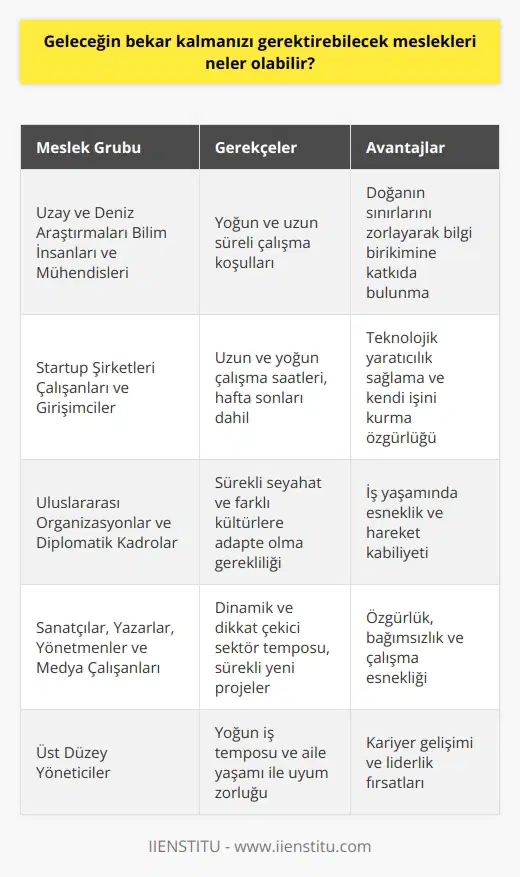 Geleceğin bekar kalmanızı gerektirebilecek meslekleri neler olabilir?

| Meslek Grubu | Gerekçeler | Avantajlar |
|---|---|---|
| Uzay ve Deniz Araştırmaları Bilim İnsanları ve Mühendisleri | Yoğun ve uzun süreli çalışma koşulları | Doğanın sınırlarını zorlayarak bilgi birikimine katkıda bulunma |
| Startup Şirketleri Çalışanları ve Girişimciler | Uzun ve yoğun çalışma saatleri, hafta sonları dahil | Teknolojik yaratıcılık sağlama ve kendi işini kurma özgürlüğü |
| Uluslararası Organizasyonlar ve Diplomatik Kadrolar | Sürekli seyahat ve farklı kültürlere adapte olma gerekliliği | İş yaşamında esneklik ve hareket kabiliyeti |
| Sanatçılar, Yazarlar, Yönetmenler ve Medya Çalışanları | Dinamik ve dikkat çekici sektör temposu, sürekli yeni projeler | Özgürlük, bağımsızlık ve çalışma esnekliği |
| Üst Düzey Yöneticiler | Yoğun iş temposu ve aile yaşamı ile uyum zorluğu | Kariyer gelişimi ve liderlik fırsatları |

IIENSTITU - www.iienstitu.com